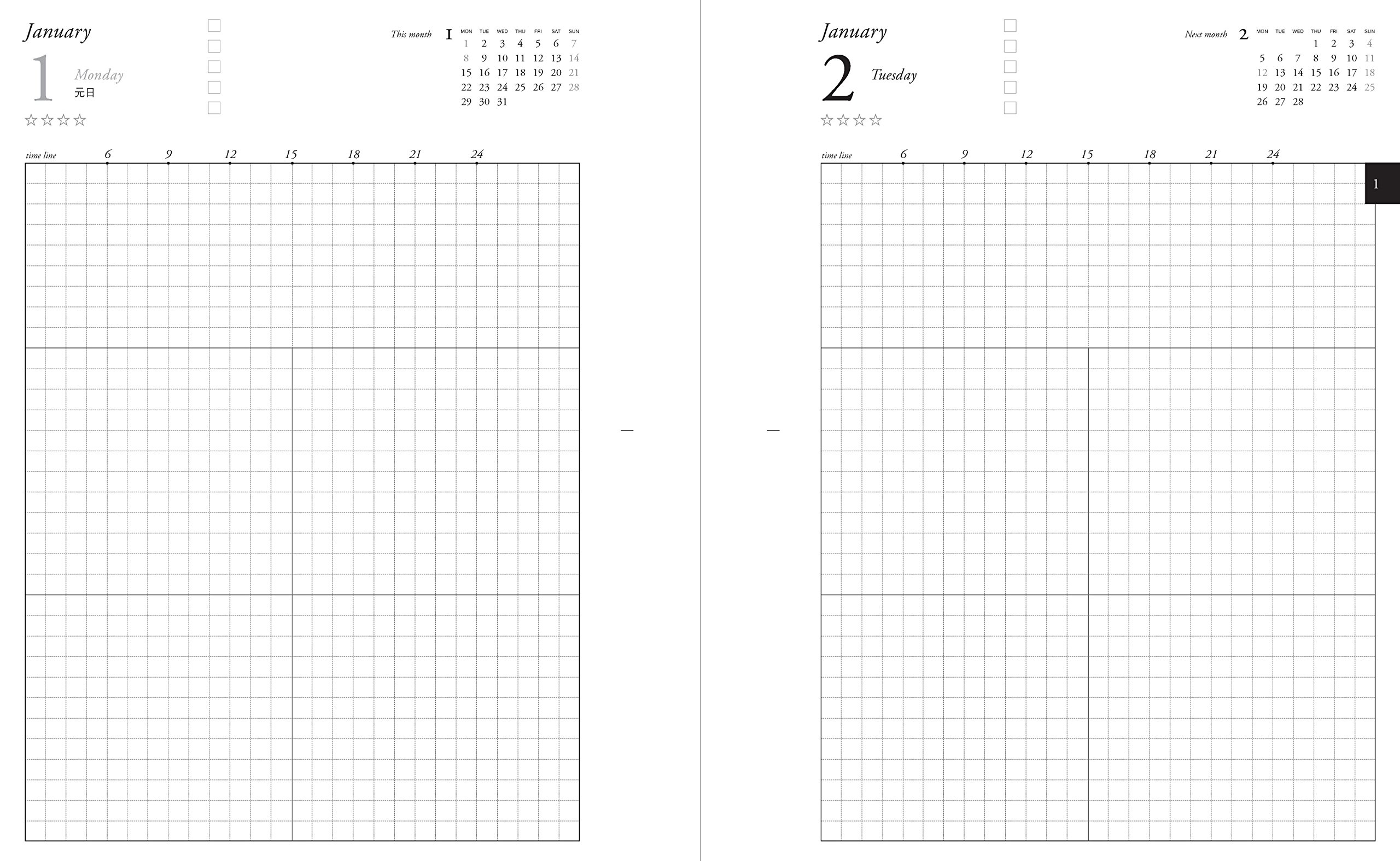 January

1 Monday
元日

☆☆☆☆

☐
☐
☐
☐
☐

This month 1

| MON | TUE | WED | THU | FRI | SAT | SUN |
|---|---|---|---|---|---|---|
| 1 | 2 | 3 | 4 | 5 | 6 | 7 |
| 8 | 9 | 10 | 11 | 12 | 13 | 14 |
| 15 | 16 | 17 | 18 | 19 | 20 | 21 |
| 22 | 23 | 24 | 25 | 26 | 27 | 28 |
| 29 | 30 | 31 | | | | |

time line 6 9 12 15 18 21 24

January

2 Tuesday

☆☆☆☆

☐
☐
☐
☐
☐

Next month 2

| MON | TUE | WED | THU | FRI | SAT | SUN |
|---|---|---|---|---|---|---|
| | | | 1 | 2 | 3 | 4 |
| 5 | 6 | 7 | 8 | 9 | 10 | 11 |
| 12 | 13 | 14 | 15 | 16 | 17 | 18 |
| 19 | 20 | 21 | 22 | 23 | 24 | 25 |
| 26 | 27 | 28 | | | | |

time line 6 9 12 15 18 21 24

1